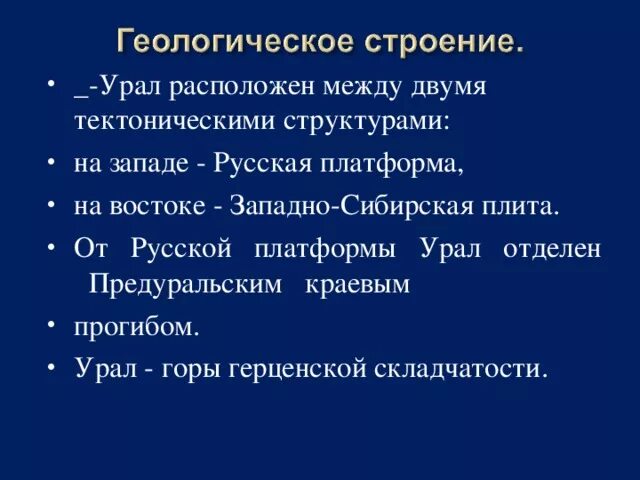 Геологическое строение.

• _-Урал расположен между двумя тектоническими структурами:

• на западе - Русская платформа,

• на востоке - Западно-Сибирская плита.

• От Русской платформы Урал отделен Предуральским краевым

• прогибом.

• Урал - горы герценской складчатости.